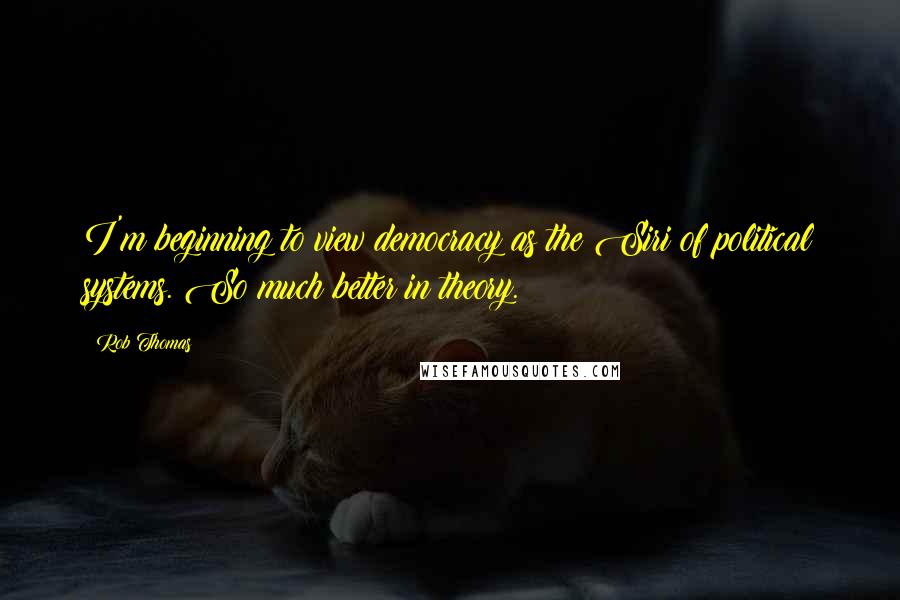 I'm beginning to view democracy as the Siri of political systems. So much better in theory.

Rob Thomas

WISEFAMOUSQUOTES.COM